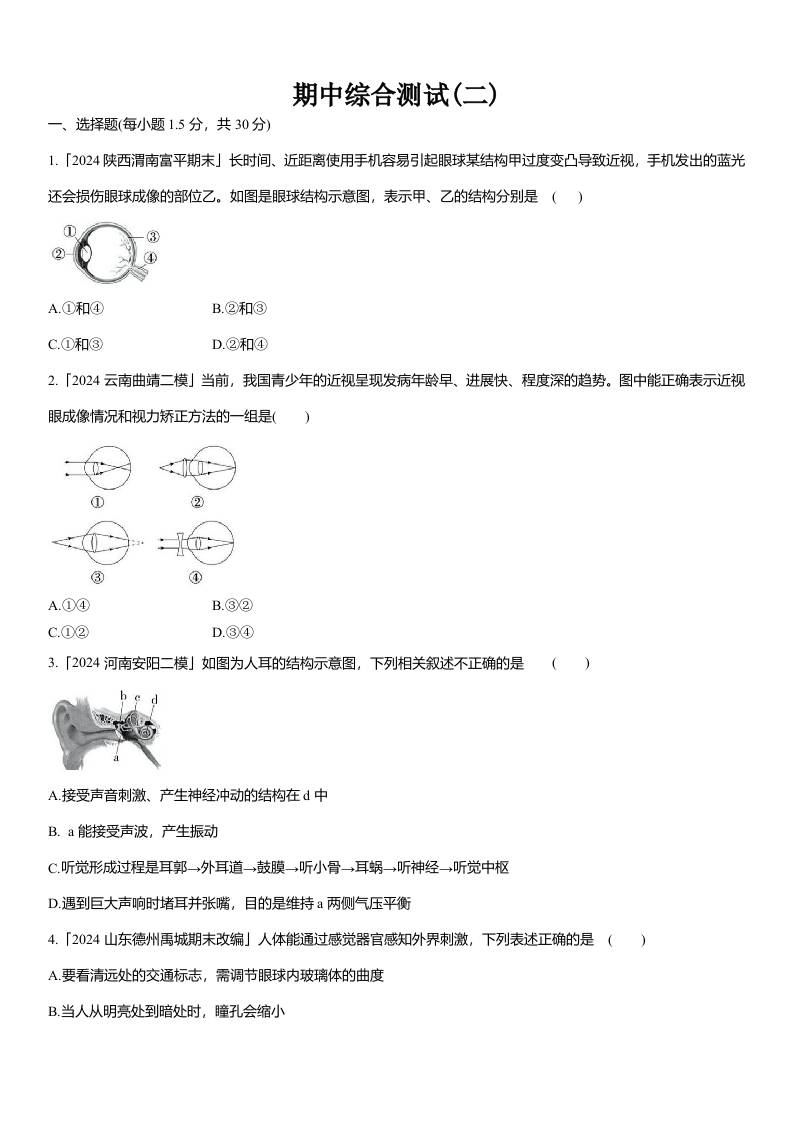 期中综合测试(二)

一、选择题(每小题 1.5 分，共 30 分)

1.「2024 陕西渭南富平期末」长时间、近距离使用手机容易引起眼球某结构甲过度变凸导致近视，手机发出的蓝光还会损伤眼球成像的部位乙。如图是眼球结构示意图，表示甲、乙的结构分别是 ( )

①
②
③
④

A.①和④ B.②和③

C.①和③ D.②和④

2.「2024 云南曲靖二模」当前，我国青少年的近视呈现发病年龄早、进展快、程度深的趋势。图中能正确表示近视眼成像情况和视力矫正方法的一组是( )

①
②
③
④

A.①④ B.③②

C.①② D.③④

3.「2024 河南安阳二模」如图为人耳的结构示意图，下列相关叙述不正确的是 ( )

b
c
d
a

A.接受声音刺激、产生神经冲动的结构在 d 中

B. a 能接受声波，产生振动

C.听觉形成过程是耳郭→外耳道→鼓膜→听小骨→耳蜗→听神经→听觉中枢

D.遇到巨大声响时堵耳并张嘴，目的是维持 a 两侧气压平衡

4.「2024 山东德州禹城期末改编」人体能通过感觉器官感知外界刺激，下列表述正确的是 ( )

A.要看清远处的交通标志，需调节眼球内玻璃体的曲度

B.当人从明亮处到暗处时，瞳孔会缩小